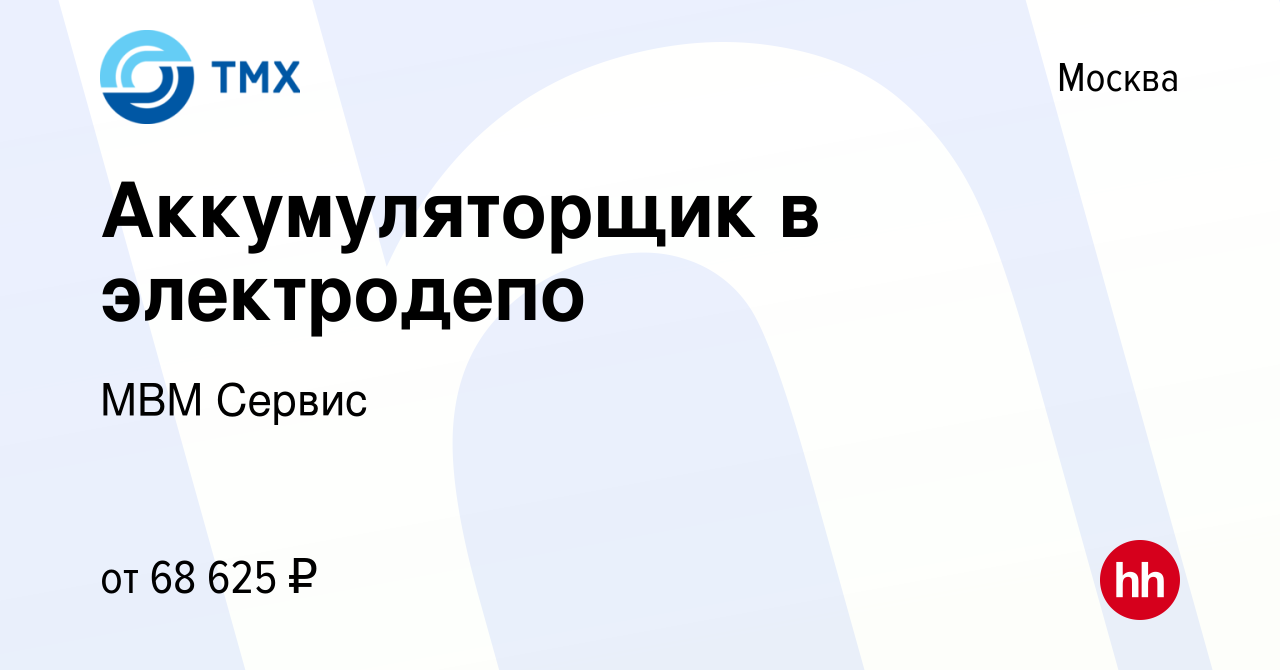 ТМХ

Москва

Аккумуляторщик в электродепо

МВМ Сервис

от 68 625 ₽

hh